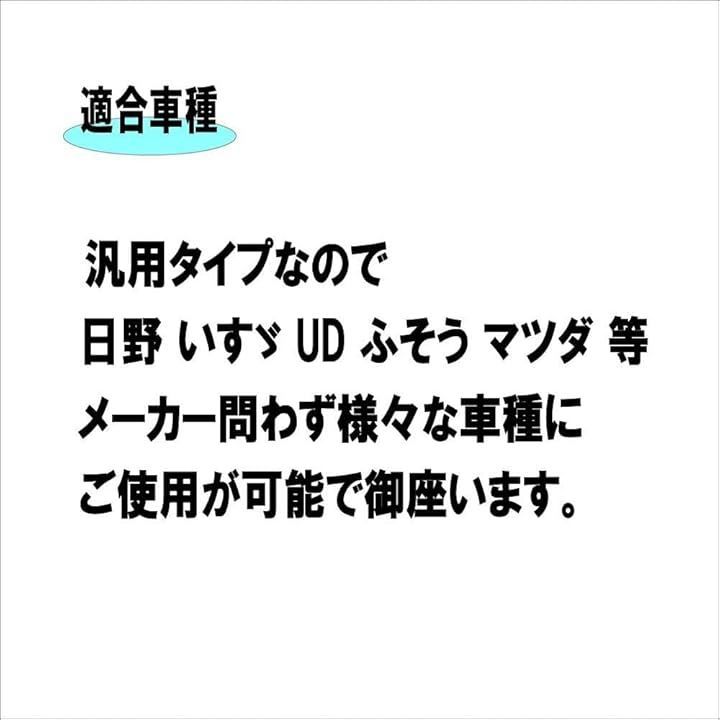 適合車種

汎用タイプなので
日野 いすゞ UD ふそう マツダ 等
メーカー問わず様々な車種に
ご使用が可能で御座います。